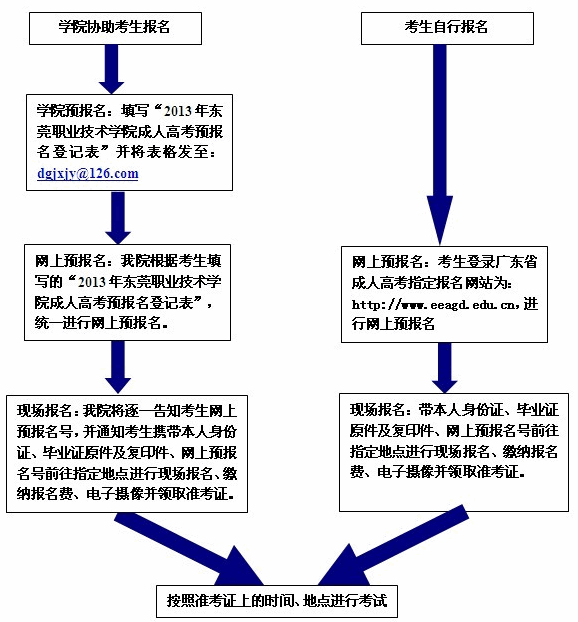 学院协助考生报名

学院预报名：填写“2013年东莞职业技术学院成人高考预报名登记表”并将表格发至：dgjxjy@126.com

网上预报名：我院根据考生填写的“2013年东莞职业技术学院成人高考预报名登记表”，统一进行网上预报名。

现场报名：我院将逐一告知考生网上预报名号，并通知考生携带本人身份证、毕业证原件及复印件、网上预报名号前往指定地点进行现场报名、缴纳报名费、电子摄像并领取准考证。

考生自行报名

网上预报名：考生登录广东省成人高考指定报名网站为：http://www.eeagd.edu.cn，进行网上预报名

现场报名：带本人身份证、毕业证原件及复印件、网上预报名号前往指定地点进行现场报名、缴纳报名费、电子摄像并领取准考证。

按照准考证上的时间、地点进行考试